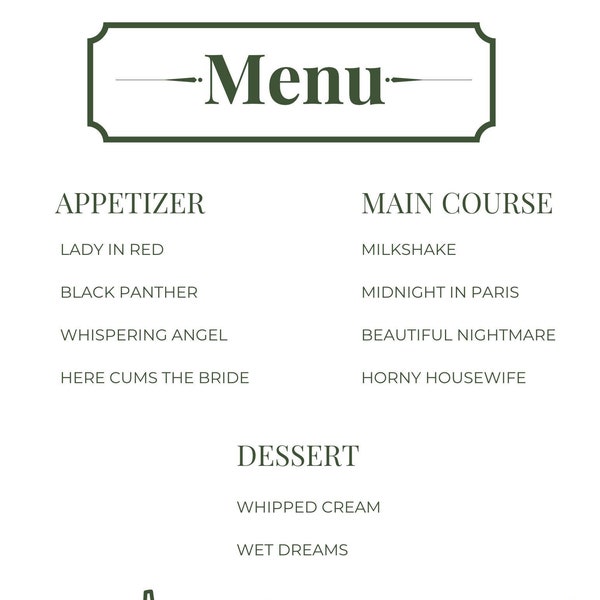 Menu

APPETIZER

LADY IN RED

BLACK PANTHER

WHISPERING ANGEL

HERE CUMS THE BRIDE

MAIN COURSE

MILKSHAKE

MIDNIGHT IN PARIS

BEAUTIFUL NIGHTMARE

HORNY HOUSEWIFE

DESSERT

WHIPPED CREAM

WET DREAMS